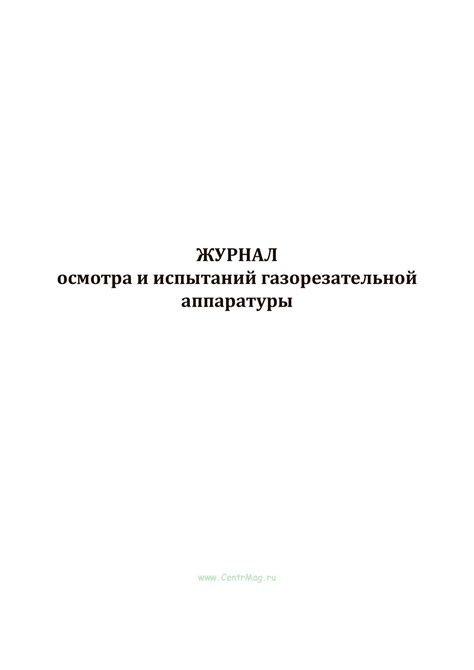 ЖУРНАЛ
осмотра и испытаний газорезательной аппаратуры

www.CentrMag.ru